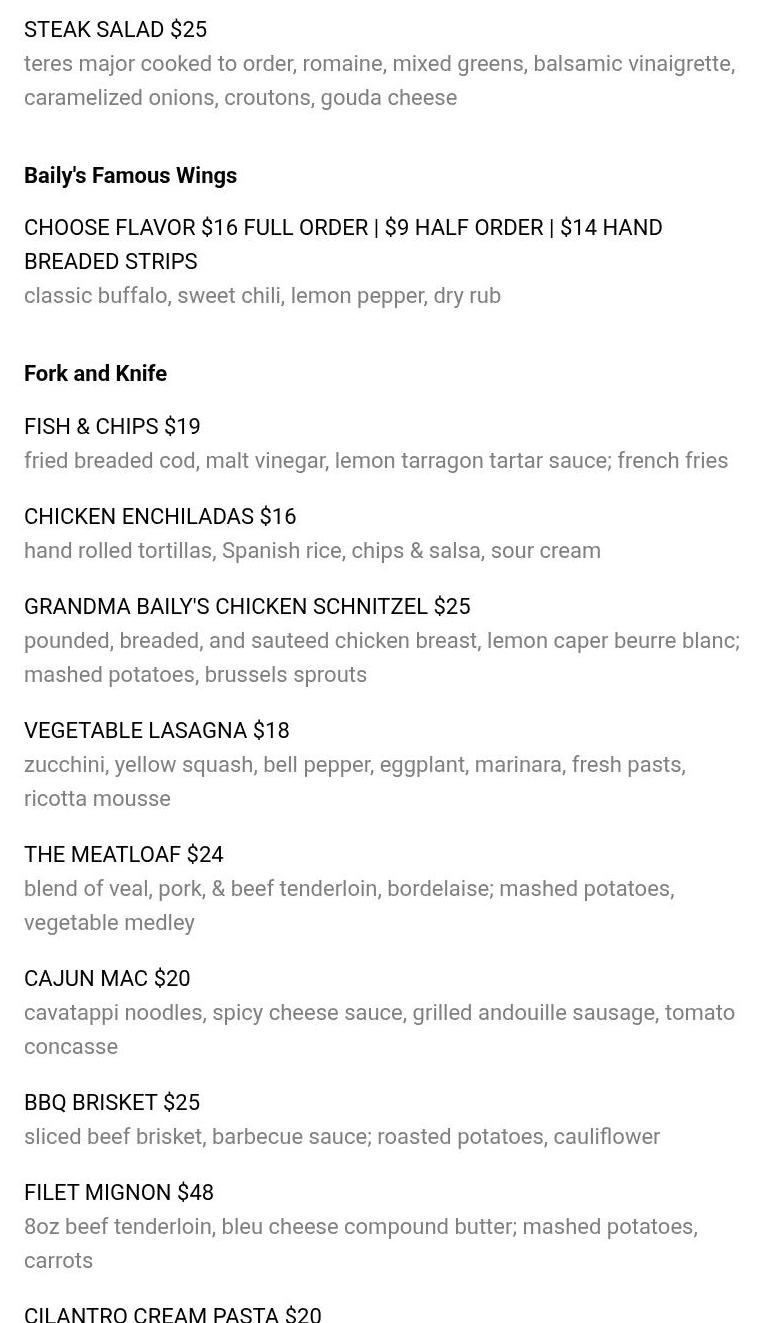 STEAK SALAD $25
teres major cooked to order, romaine, mixed greens, balsamic vinaigrette, caramelized onions, croutons, gouda cheese

Baily's Famous Wings

CHOOSE FLAVOR $16 FULL ORDER | $9 HALF ORDER | $14 HAND BREADED STRIPS
classic buffalo, sweet chili, lemon pepper, dry rub

Fork and Knife

FISH & CHIPS $19
fried breaded cod, malt vinegar, lemon tarragon tartar sauce; french fries

CHICKEN ENCHILADAS $16
hand rolled tortillas, Spanish rice, chips & salsa, sour cream

GRANDMA BAILY'S CHICKEN SCHNITZEL $25
pounded, breaded, and sauteed chicken breast, lemon caper beurre blanc; mashed potatoes, brussels sprouts

VEGETABLE LASAGNA $18
zucchini, yellow squash, bell pepper, eggplant, marinara, fresh pasts, ricotta mousse

THE MEATLOAF $24
blend of veal, pork, & beef tenderloin, bordelaise; mashed potatoes, vegetable medley

CAJUN MAC $20
cavatappi noodles, spicy cheese sauce, grilled andouille sausage, tomato concasse

BBQ BRISKET $25
sliced beef brisket, barbecue sauce; roasted potatoes, cauliflower

FILET MIGNON $48
8oz beef tenderloin, bleu cheese compound butter; mashed potatoes, carrots

CILANTRO CREAM PASTA $20